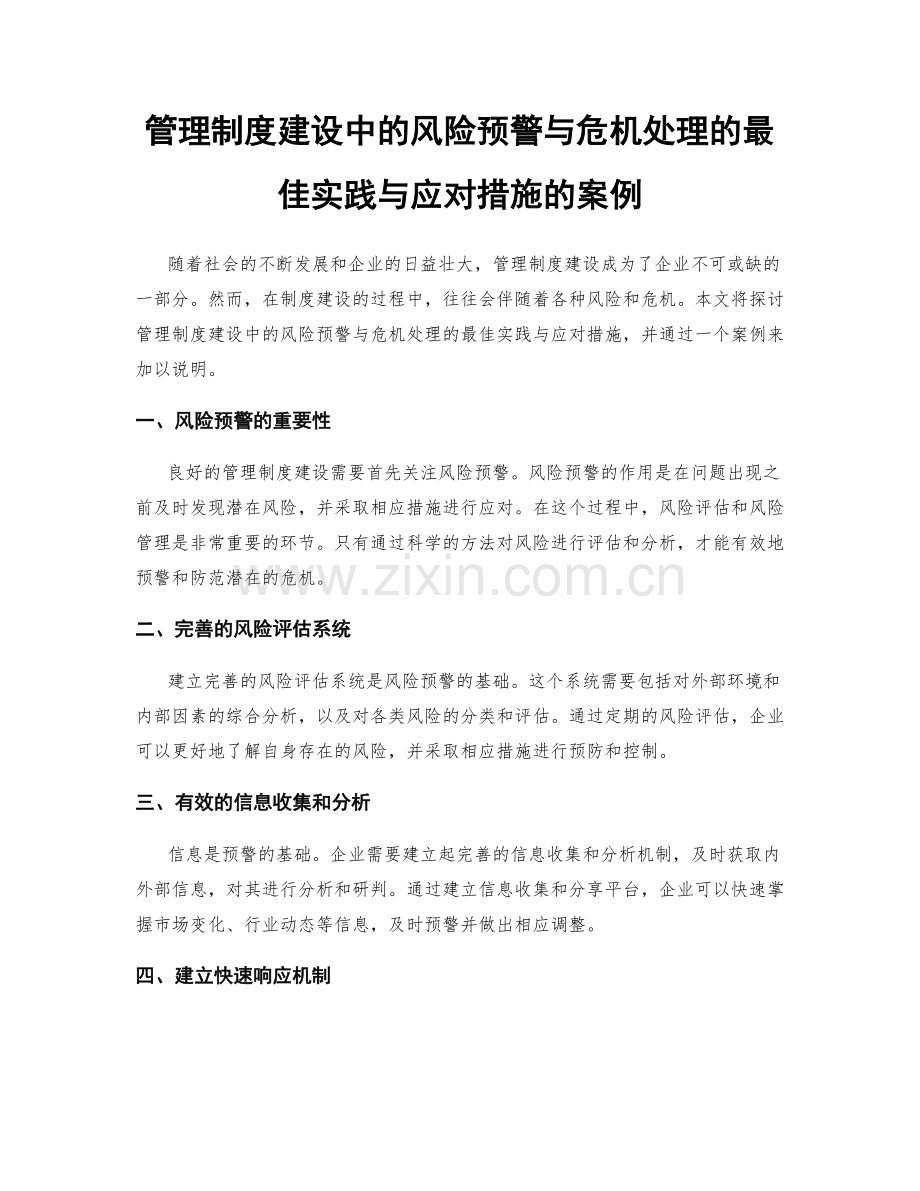 管理制度建设中的风险预警与危机处理的最佳实践与应对措施的案例

随着社会的不断发展和企业的日益壮大，管理制度建设成为了企业不可或缺的一部分。然而，在制度建设的过程中，往往会伴随着各种风险和危机。本文将探讨管理制度建设中的风险预警与危机处理的最佳实践与应对措施，并通过一个案例来加以说明。

一、风险预警的重要性

良好的管理制度建设需要首先关注风险预警。风险预警的作用是在问题出现之前及时发现潜在风险，并采取相应措施进行应对。在这个过程中，风险评估和风险管理是非常重要的环节。只有通过科学的方法对风险进行评估和分析，才能有效地预警和防范潜在的危机。

www.zixin.com.cn

二、完善的风险评估系统

建立完善的风险评估系统是风险预警的基础。这个系统需要包括对外部环境和内部因素的综合分析，以及对各类风险的分类和评估。通过定期的风险评估，企业可以更好地了解自身存在的风险，并采取相应措施进行预防和控制。

三、有效的信息收集和分析

信息是预警的基础。企业需要建立起完善的信息收集和分析机制，及时获取内外部信息，对其进行分析和研判。通过建立信息收集和分享平台，企业可以快速掌握市场变化、行业动态等信息，及时预警并做出相应调整。

四、建立快速响应机制